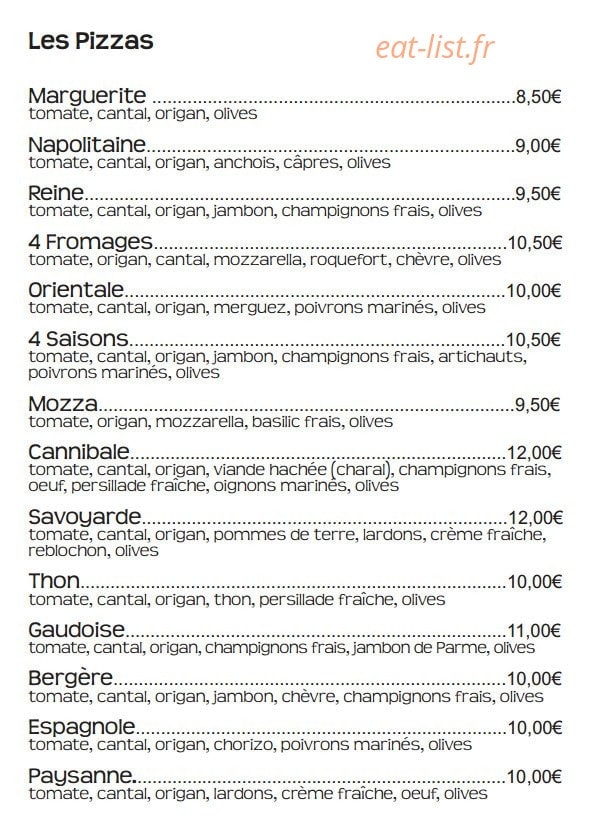 Les Pizzas

Marguerite 8,50€
tomate, cantal, origan, olives

Napolitaine 9,00€
tomate, cantal, origan, anchois, câpres, olives

Reine 9,50€
tomate, cantal, origan, jambon, champignons frais, olives

4 Fromages 10,50€
tomate, origan, cantal, mozzarella, roquefort, chèvre, olives

Orientale 10,00€
tomate, cantal, origan, merguez, poivrons marinés, olives

4 Saisons 10,50€
tomate, cantal, origan, jambon, champignons frais, artichauts, poivrons marinés, olives

Mozza 9,50€
tomate, origan, mozzarella, basilic frais, olives

Cannibale 12,00€
tomate, cantal, origan, viande hachée (charal), champignons frais, oeuf, persillade fraîche, oignons marinés, olives

Savoyarde 12,00€
tomate, cantal, origan, pommes de terre, lardons, crème fraîche, reblochon, olives

Thon 10,00€
tomate, cantal, origan, thon, persillade fraîche, olives

Gaudoise 11,00€
tomate, cantal, origan, champignons frais, jambon de Parme, olives

Bergère 10,00€
tomate, cantal, origan, jambon, chèvre, champignons frais, olives

Espagnole 10,00€
tomate, cantal, origan, chorizo, poivrons marinés, olives

Paysanne 10,00€
tomate, cantal, origan, lardons, crème fraîche, oeuf, olives

eat-list.fr